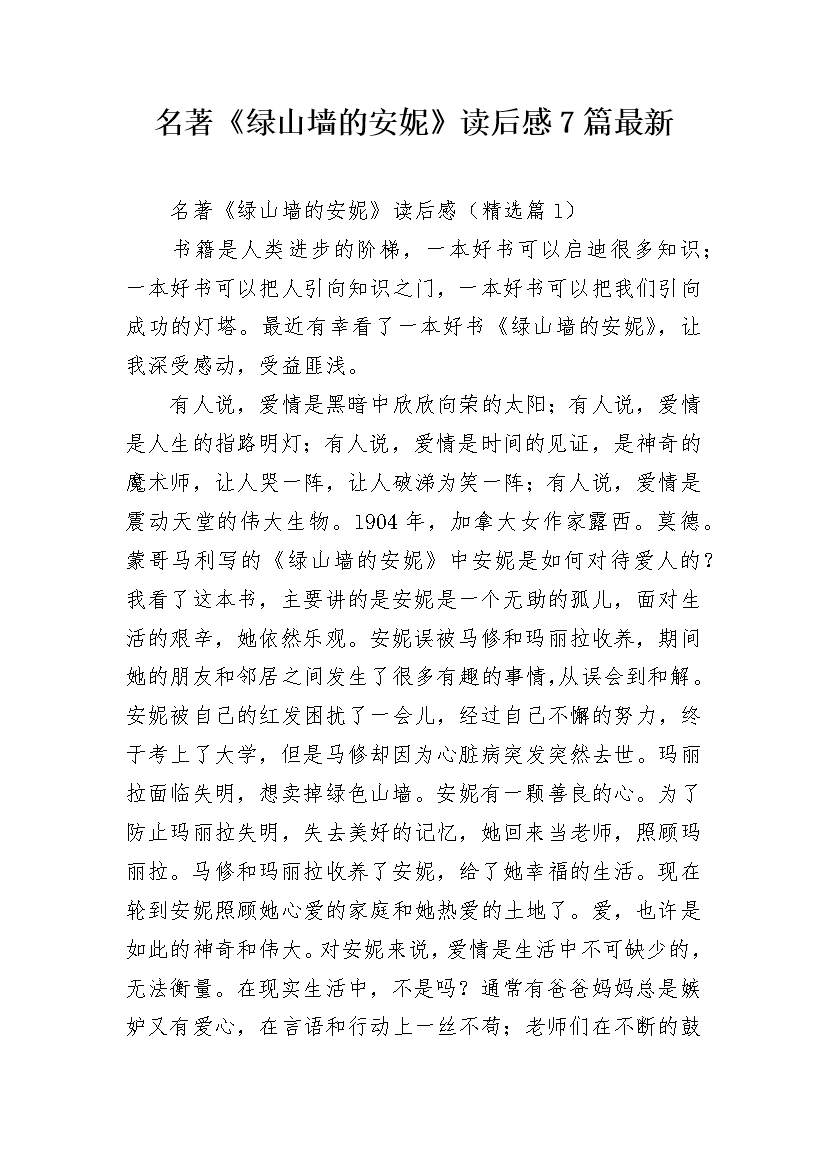 名著《绿山墙的安妮》读后感7篇最新

名著《绿山墙的安妮》读后感（精选篇1）

书籍是人类进步的阶梯，一本好书可以启迪很多知识；一本好书可以把人引向知识之门，一本好书可以把我们引向成功的灯塔。最近有幸看了一本好书《绿山墙的安妮》，让我深受感动，受益匪浅。

有人说，爱情是黑暗中欣欣向荣的太阳；有人说，爱情是人生的指路明灯；有人说，爱情是时间的见证，是神奇的魔术师，让人哭一阵，让人破涕为笑一阵；有人说，爱情是震动天堂的伟大生物。1904年，加拿大女作家露西。莫德。蒙哥马利写的《绿山墙的安妮》中安妮是如何对待爱人的？我看了这本书，主要讲的是安妮是一个无助的孤儿，面对生活的艰辛，她依然乐观。安妮误被马修和玛丽拉收养，期间她的朋友和邻居之间发生了很多有趣的事情,从误会到和解。安妮被自己的红发困扰了一会儿，经过自己不懈的努力，终于考上了大学，但是马修却因为心脏病突发突然去世。玛丽拉面临失明，想卖掉绿色山墙。安妮有一颗善良的心。为了防止玛丽拉失明，失去美好的记忆，她回来当老师，照顾玛丽拉。马修和玛丽拉收养了安妮，给了她幸福的生活。现在轮到安妮照顾她心爱的家庭和她热爱的土地了。爱，也许是如此的神奇和伟大。对安妮来说，爱情是生活中不可缺少的，无法衡量。在现实生活中，不是吗？通常有爸爸妈妈总是嫉妒又有爱心，在言语和行动上一丝不苟；老师们在不断的鼓